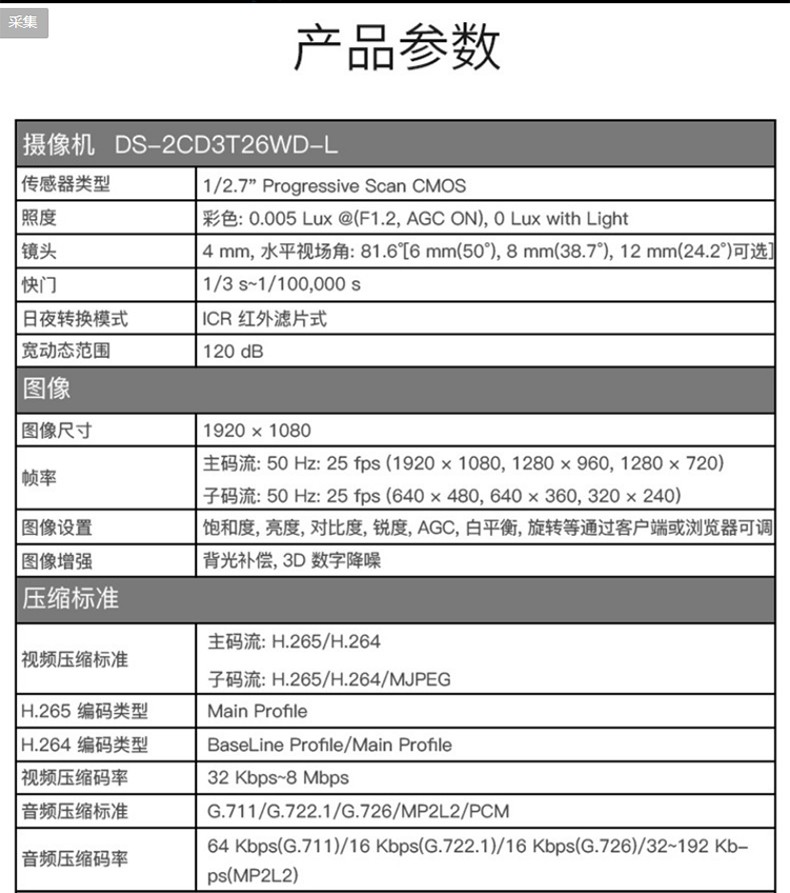 采集

产品参数

| 摄像机 DS-2CD3T26WD-L | |
|---|---|
| 传感器类型 | 1/2.7" Progressive Scan CMOS |
| 照度 | 彩色: 0.005 Lux @(F1.2, AGC ON), 0 Lux with Light |
| 镜头 | 4 mm, 水平视场角: 81.6°[6 mm(50°), 8 mm(38.7°), 12 mm(24.2°)可选] |
| 快门 | 1/3 s~1/100,000 s |
| 日夜转换模式 | ICR 红外滤片式 |
| 宽动态范围 | 120 dB |
| 图像 | |
| 图像尺寸 | 1920 × 1080 |
| 帧率 | 主码流: 50 Hz: 25 fps (1920 × 1080, 1280 × 960, 1280 × 720) 子码流: 50 Hz: 25 fps (640 × 480, 640 × 360, 320 × 240) |
| 图像设置 | 饱和度, 亮度, 对比度, 锐度, AGC, 白平衡, 旋转等通过客户端或浏览器可调 |
| 图像增强 | 背光补偿, 3D 数字降噪 |
| 压缩标准 | |
| 视频压缩标准 | 主码流: H.265/H.264 子码流: H.265/H.264/MJPEG |
| H.265 编码类型 | Main Profile |
| H.264 编码类型 | BaseLine Profile/Main Profile |
| 视频压缩码率 | 32 Kbps~8 Mbps |
| 音频压缩标准 | G.711/G.722.1/G.726/MP2L2/PCM |
| 音频压缩码率 | 64 Kbps(G.711)/16 Kbps(G.722.1)/16 Kbps(G.726)/32~192 Kbps(MP2L2) |